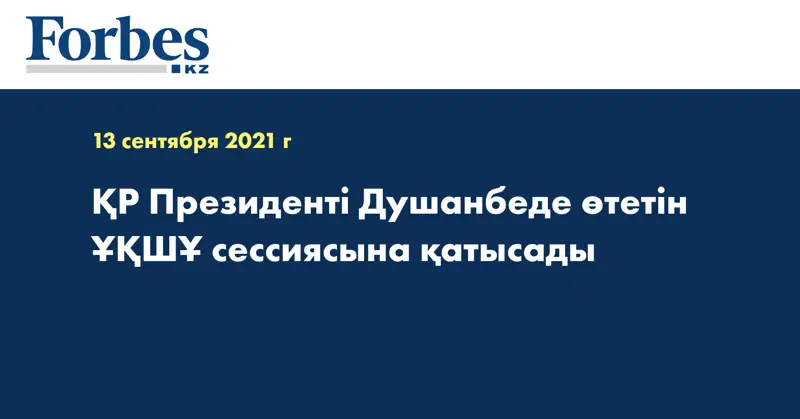 Forbes
KZ

13 сентября 2021 г

ҚР Президенті Душанбеде өтетін ҰҚШҰ сессиясына қатысады